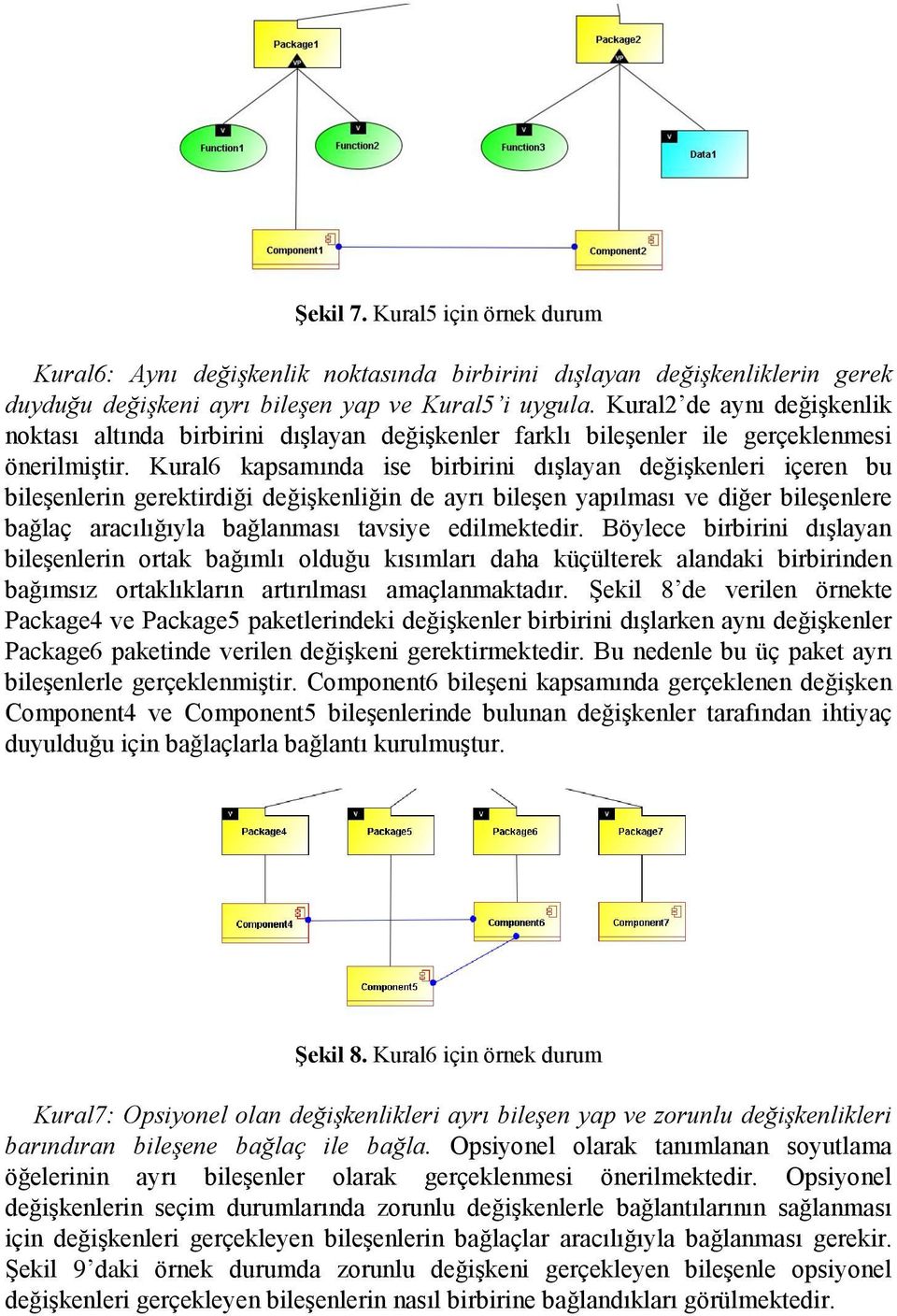 Package1
VP
Package2
VP
V
Function1
V
Function2
V
Function3
V
Data1
Component1
Component2

Şekil 7. Kural5 için örnek durum

Kural6: Aynı değişkenlik noktasında birbirini dışlayan değişkenliklerin gerek duyduğu değişkeni ayrı bileşen yap ve Kural5'i uygula. Kural2'de aynı değişkenlik noktası altında birbirini dışlayan değişkenler farklı bileşenler ile gerçeklenmesi önerilmiştir. Kural6 kapsamında ise birbirini dışlayan değişkenleri içeren bu bileşenlerin gerektirdiği değişkenliğin de ayrı bileşen yapılması ve diğer bileşenlere bağlaç aracılığıyla bağlanması tavsiye edilmektedir. Böylece birbirini dışlayan bileşenlerin ortak bağımlı olduğu kısımları daha küçülterek alandaki birbirinden bağımsız ortaklıkların artırılması amaçlanmaktadır. Şekil 8'de verilen örnekte Package4 ve Package5 paketlerindeki değişkenler birbirini dışlarken aynı değişkenler Package6 paketinde verilen değişkeni gerektirmektedir. Bu nedenle bu üç paket ayrı bileşenlerle gerçeklenmiştir. Component6 bileşeni kapsamında gerçeklenen değişken Component4 ve Component5 bileşenlerinde bulunan değişkenler tarafından ihtiyaç duyulduğu için bağlaçlarla bağlantı kurulmuştur.

V
Package4
V
Package5
V
Package6
V
Package7
Component4
Component6
Component7
Component5

Şekil 8. Kural6 için örnek durum

Kural7: Opsiyonel olan değişkenlikleri ayrı bileşen yap ve zorunlu değişkenlikleri barındıran bileşene bağlaç ile bağla. Opsiyonel olarak tanımlanan soyutlama öğelerinin ayrı bileşenler olarak gerçeklenmesi önerilmektedir. Opsiyonel değişkenlerin seçim durumlarında zorunlu değişkenlerle bağlantılarının sağlanması için değişkenleri gerçekleyen bileşenlerin bağlaçlar aracılığıyla bağlanması gerekir. Şekil 9'daki örnek durumda zorunlu değişkeni gerçekleyen bileşenle opsiyonel değişkenleri gerçekleyen bileşenlerin nasıl birbirine bağlandıkları görülmektedir.